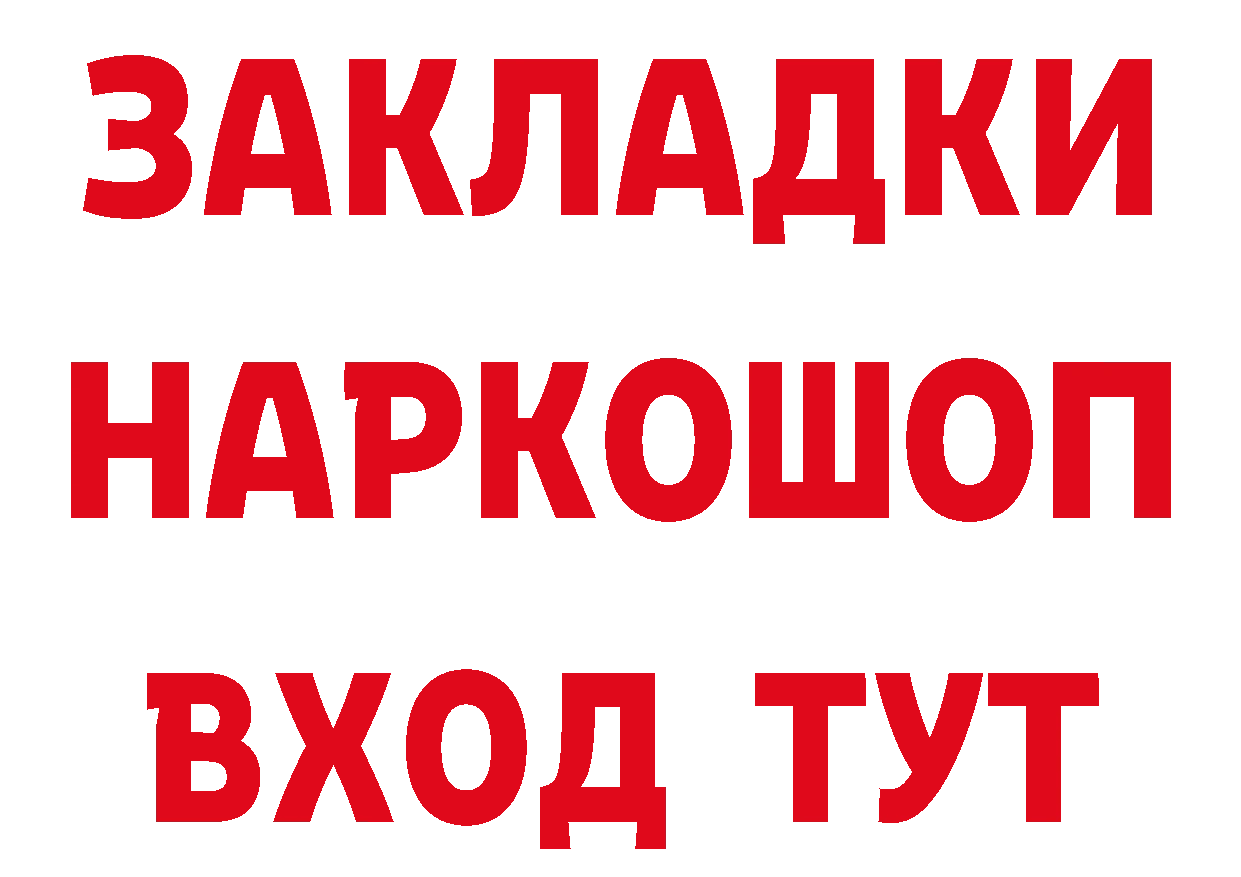 ЗАКЛАДКИ
НАРКОШОП
ВХОД ТУТ